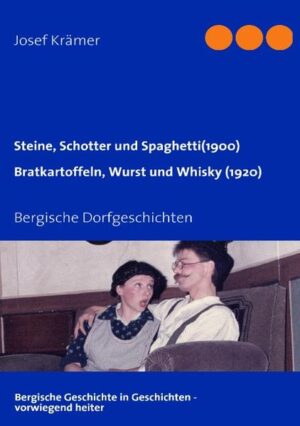 Josef Krämer

Steine, Schotter und Spaghetti(1900)

Bratkartoffeln, Wurst und Whisky (1920)

Bergische Dorfgeschichten

Bergische Geschichte in Geschichten - vorwiegend heiter